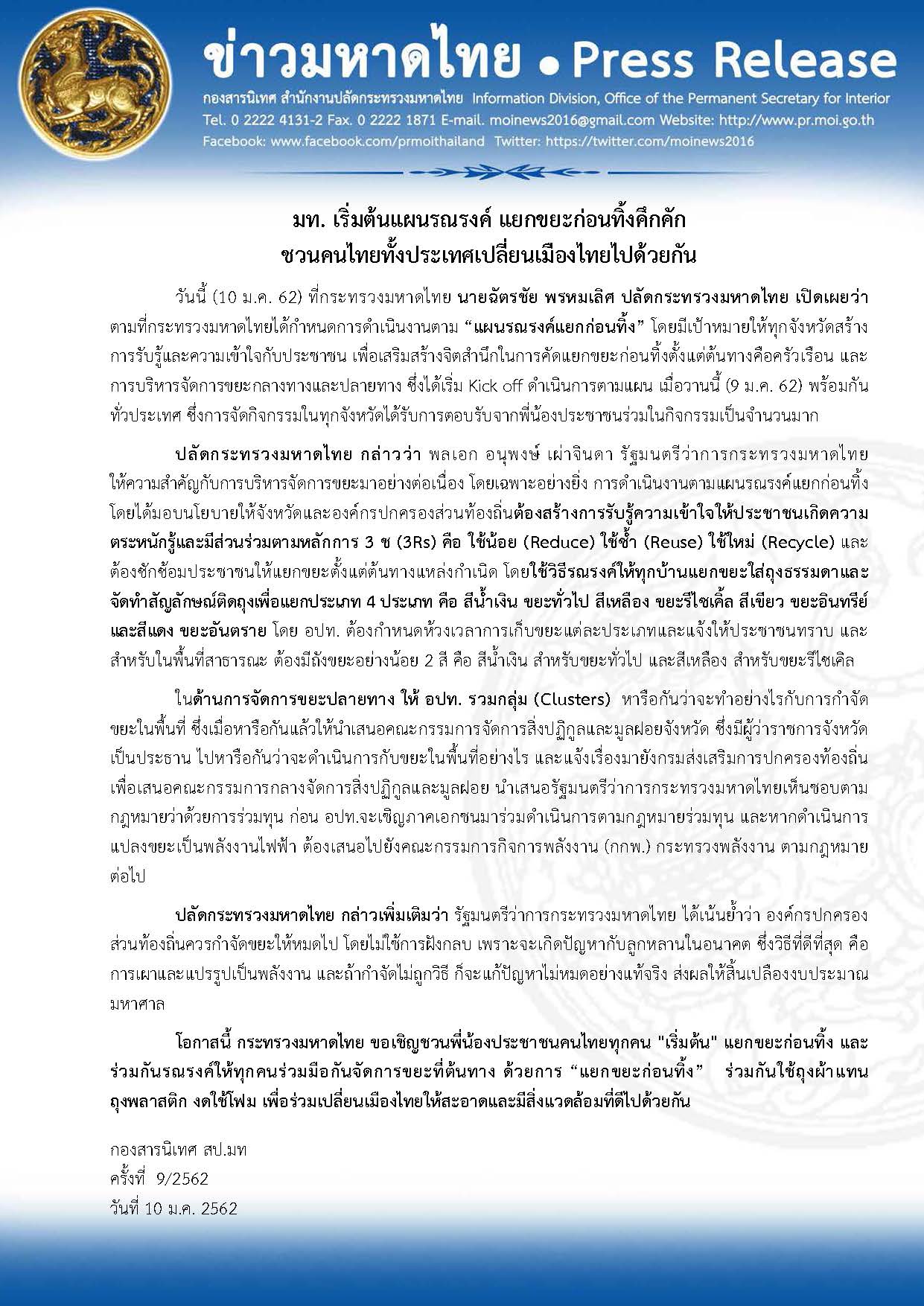 ข่าวมหาดไทย • Press Release
กองสารนิเทศ สำนักงานปลัดกระทรวงมหาดไทย Information Division, Office of the Permanent Secretary for Interior
Tel. 0 2222 4131-2 Fax. 0 2222 1871 E-mail. moinews2016@gmail.com Website: http://www.pr.moi.go.th
Facebook: www.facebook.com/prmoithailand Twitter: https://twitter.com/moinews2016

มท. เริ่มต้นแผนรณรงค์ แยกขยะก่อนทิ้งคึกคัก
ชวนคนไทยทั้งประเทศเปลี่ยนเมืองไทยไปด้วยกัน

วันนี้ (10 ม.ค. 62) ที่กระทรวงมหาดไทย นายฉัตรชัย พรหมเลิศ ปลัดกระทรวงมหาดไทย เปิดเผยว่า ตามที่กระทรวงมหาดไทยได้กำหนดการดำเนินงานตาม “แผนรณรงค์แยกก่อนทิ้ง” โดยมีเป้าหมายให้ทุกจังหวัดสร้างการรับรู้และความเข้าใจกับประชาชน เพื่อเสริมสร้างจิตสำนึกในการคัดแยกขยะก่อนทิ้งตั้งแต่ต้นทางคือครัวเรือน และการบริหารจัดการขยะกลางทางและปลายทาง ซึ่งได้เริ่ม Kick off ดำเนินการตามแผน เมื่อวานนี้ (9 ม.ค. 62) พร้อมกันทั่วประเทศ ซึ่งการจัดกิจกรรมในทุกจังหวัดได้รับการตอบรับจากพี่น้องประชาชนร่วมในกิจกรรมเป็นจำนวนมาก

ปลัดกระทรวงมหาดไทย กล่าวว่า พลเอก อนุพงษ์ เผ่าจินดา รัฐมนตรีว่าการกระทรวงมหาดไทย ให้ความสำคัญกับการบริหารจัดการขยะมาอย่างต่อเนื่อง โดยเฉพาะอย่างยิ่ง การดำเนินงานตามแผนรณรงค์แยกก่อนทิ้ง โดยได้มอบนโยบายให้จังหวัดและองค์กรปกครองส่วนท้องถิ่นต้องสร้างการรับรู้ความเข้าใจให้ประชาชนเกิดความตระหนักรู้และมีส่วนร่วมตามหลักการ 3 ช (3Rs) คือ ใช้น้อย (Reduce) ใช้ซ้ำ (Reuse) ใช้ใหม่ (Recycle) และต้องซักซ้อมประชาชนให้แยกขยะตั้งแต่ต้นทางแหล่งกำเนิด โดยใช้วิธีรณรงค์ให้ทุกบ้านแยกขยะใส่ถุงธรรมดาและจัดทำสัญลักษณ์ติดถุงเพื่อแยกประเภท 4 ประเภท คือ สีน้ำเงิน ขยะทั่วไป สีเหลือง ขยะรีไซเคิ้ล สีเขียว ขยะอินทรีย์ และสีแดง ขยะอันตราย โดย อปท. ต้องกำหนดห้วงเวลาการเก็บขยะแต่ละประเภทและแจ้งให้ประชาชนทราบ และสำหรับในพื้นที่สาธารณะ ต้องมีถังขยะอย่างน้อย 2 สี คือ สีน้ำเงิน สำหรับขยะทั่วไป และสีเหลือง สำหรับขยะรีไซเคิล

ในด้านการจัดการขยะปลายทาง ให้ อปท. รวมกลุ่ม (Clusters) หารือกันว่าจะทำอย่างไรกับการกำจัดขยะในพื้นที่ ซึ่งเมื่อหารือกันแล้วให้นำเสนอคณะกรรมการจัดการสิ่งปฏิกูลและมูลฝอยจังหวัด ซึ่งมีผู้ว่าราชการจังหวัดเป็นประธาน ไปหารือกันว่าจะดำเนินการกับขยะในพื้นที่อย่างไร และแจ้งเรื่องมายังกรมส่งเสริมการปกครองท้องถิ่น เพื่อเสนอคณะกรรมการกลางจัดการสิ่งปฏิกูลและมูลฝอย นำเสนอรัฐมนตรีว่าการกระทรวงมหาดไทยเห็นชอบตามกฎหมายว่าด้วยการร่วมทุน ก่อน อปท.จะเชิญภาคเอกชนมาร่วมดำเนินการตามกฎหมายร่วมทุน และหากดำเนินการแปลงขยะเป็นพลังงานไฟฟ้า ต้องเสนอไปยังคณะกรรมการกิจการพลังงาน (กกพ.) กระทรวงพลังงาน ตามกฎหมายต่อไป

ปลัดกระทรวงมหาดไทย กล่าวเพิ่มเติมว่า รัฐมนตรีว่าการกระทรวงมหาดไทย ได้เน้นย้ำว่า องค์กรปกครองส่วนท้องถิ่นควรกำจัดขยะให้หมดไป โดยไม่ใช้การฝังกลบ เพราะจะเกิดปัญหากับลูกหลานในอนาคต ซึ่งวิธีที่ดีที่สุด คือ การเผาและแปรรูปเป็นพลังงาน และถ้ากำจัดไม่ถูกวิธี ก็จะแก้ปัญหาไม่หมดอย่างแท้จริง ส่งผลให้สิ้นเปลืองงบประมาณมหาศาล

โอกาสนี้ กระทรวงมหาดไทย ขอเชิญชวนพี่น้องประชาชนคนไทยทุกคน "เริ่มต้น" แยกขยะก่อนทิ้ง และร่วมกันรณรงค์ให้ทุกคนร่วมมือกันจัดการขยะที่ต้นทาง ด้วยการ “แยกขยะก่อนทิ้ง” ร่วมกันใช้ถุงผ้าแทนถุงพลาสติก งดใช้โฟม เพื่อร่วมเปลี่ยนเมืองไทยให้สะอาดและมีสิ่งแวดล้อมที่ดีไปด้วยกัน

กองสารนิเทศ สป.มท
ครั้งที่ 9/2562
วันที่ 10 ม.ค. 2562